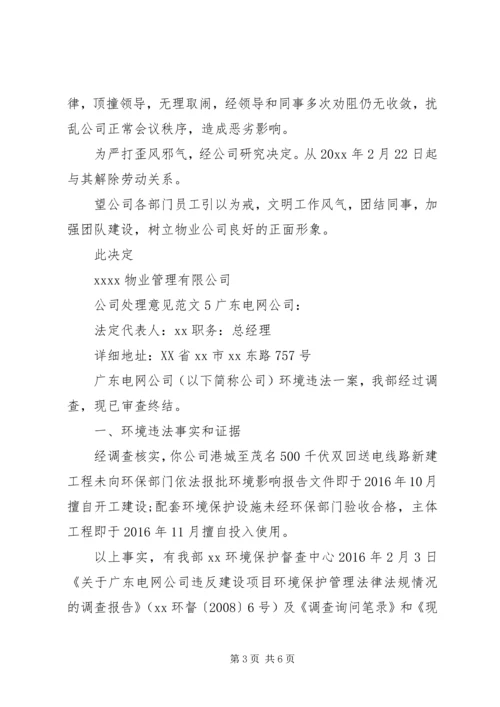 律，顶撞领导，无理取闹，经领导和同事多次劝阻仍无收敛，扰乱公司正常会议秩序，造成恶劣影响。

为严打歪风邪气，经公司研究决定。从20xx年2月22日起与其解除劳动关系。

望公司各部门员工引以为戒，文明工作风气，团结同事，加强团队建设，树立物业公司良好的正面形象。

此决定

xxxx物业管理有限公司

公司处理意见范文5广东电网公司：

法定代表人：xx职务：总经理

详细地址：XX省xx市xx东路757号

广东电网公司（以下简称公司）环境违法一案，我部经过调查，现已审查终结。

一、环境违法事实和证据

经调查核实，你公司港城至茂名500千伏双回送电线路新建工程未向环保部门依法报批环境影响报告文件即于2016年10月擅自开工建设;配套环境保护设施未经环保部门验收合格，主体工程即于2016年11月擅自投入使用。

以上事实，有我部xx环境保护督查中心2016年2月3日《关于广东电网公司违反建设项目环境保护管理法律法规情况的调查报告》（xx环督〔2008〕6号）及《调查询问笔录》和《现

第3页 共6页